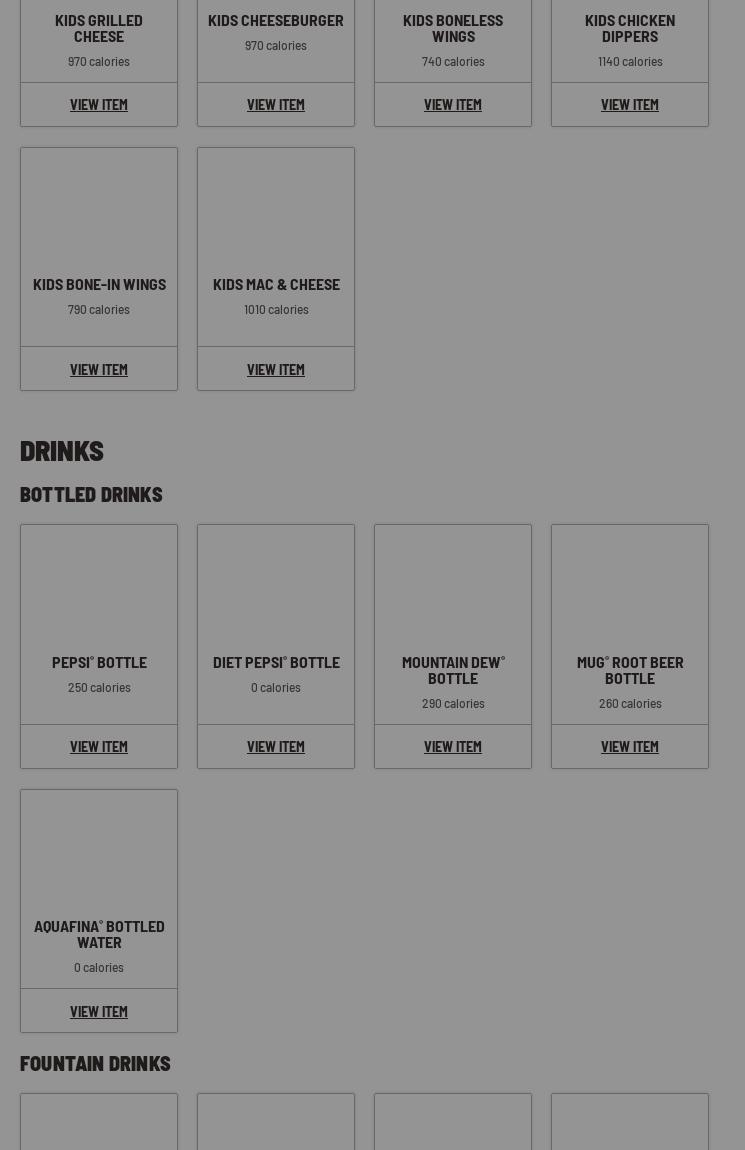 KIDS GRILLED CHEESE
970 calories
VIEW ITEM

KIDS CHEESEBURGER
970 calories
VIEW ITEM

KIDS BONELESS WINGS
740 calories
VIEW ITEM

KIDS CHICKEN DIPPERS
1140 calories
VIEW ITEM

KIDS BONE-IN WINGS
790 calories
VIEW ITEM

KIDS MAC & CHEESE
1010 calories
VIEW ITEM

DRINKS

BOTTLED DRINKS

PEPSI® BOTTLE
250 calories
VIEW ITEM

DIET PEPSI® BOTTLE
0 calories
VIEW ITEM

MOUNTAIN DEW® BOTTLE
290 calories
VIEW ITEM

MUG® ROOT BEER BOTTLE
260 calories
VIEW ITEM

AQUAFINA® BOTTLED WATER
0 calories
VIEW ITEM

FOUNTAIN DRINKS